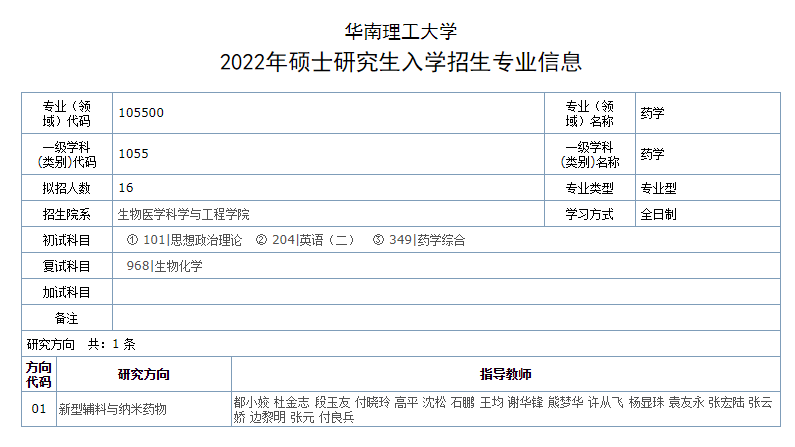 华南理工大学
2022年硕士研究生入学招生专业信息

| 专业（领域）代码 | 105500 | 专业（领域）名称 | 药学 |
|---|---|---|---|
| 一级学科(类别)代码 | 1055 | 一级学科(类别)名称 | 药学 |
| 拟招人数 | 16 | 专业类型 | 专业型 |
| 招生院系 | 生物医学科学与工程学院 | 学习方式 | 全日制 |
| 初试科目 | ① 101\|思想政治理论 ② 204\|英语（二） ③ 349\|药学综合 | | |
| 复试科目 | 968\|生物化学 | | |
| 加试科目 | | | |
| 备注 | | | |

研究方向 共：1 条

| 方向代码 | 研究方向 | 指导教师 |
|---|---|---|
| 01 | 新型辅料与纳米药物 | 都小姣 杜金志 段玉友 付晓玲 高平 沈松 石鹏 王均 谢华锋 熊梦华 许从飞 杨显珠 袁友永 张宏陆 张云娇 边黎明 张元 付良兵 |